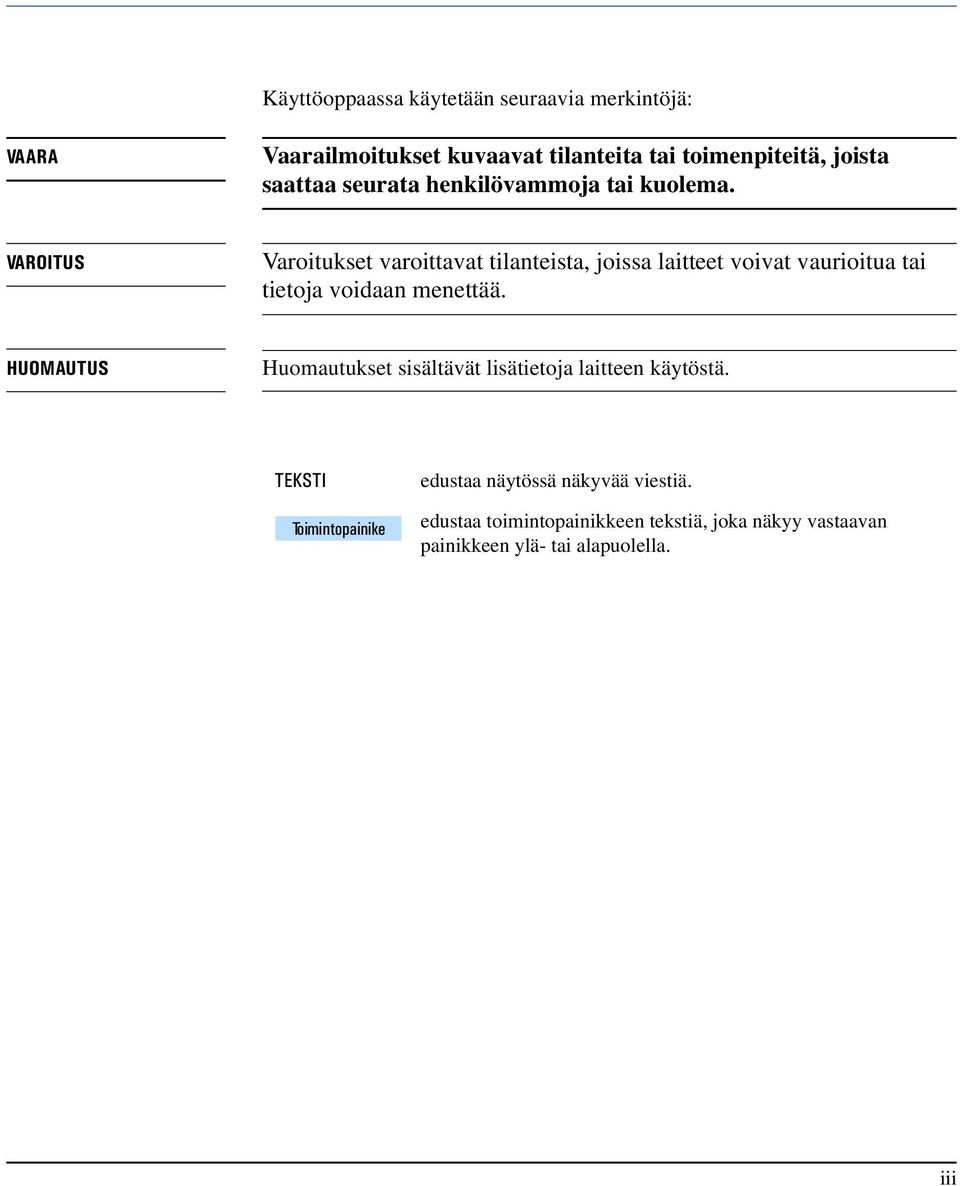 Käyttöoppaassa käytetään seuraavia merkintöjä:

VAARA

Vaarailmoitukset kuvaavat tilanteita tai toimenpiteitä, joista saattaa seurata henkilövammoja tai kuolema.

VAROITUS

Varoitukset varoittavat tilanteista, joissa laitteet voivat vaurioitua tai tietoja voidaan menettää.

HUOMAUTUS

Huomautukset sisältävät lisätietoja laitteen käytöstä.

TEKSTI

edustaa näytössä näkyvää viestiä.

Toimintopainike

edustaa toimintopainikkeen tekstiä, joka näkyy vastaavan painikkeen ylä- tai alapuolella.

iii